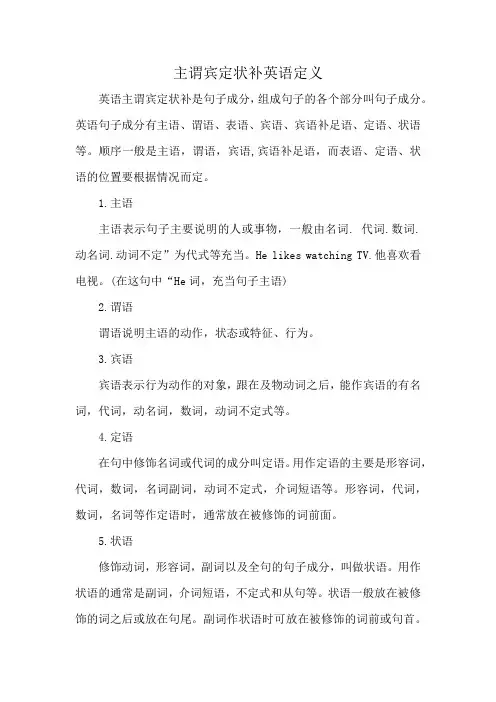 主谓宾定状补英语定义

英语主谓宾定状补是句子成分，组成句子的各个部分叫句子成分。英语句子成分有主语、谓语、表语、宾语、宾语补足语、定语、状语等。顺序一般是主语，谓语，宾语,宾语补足语，而表语、定语、状语的位置要根据情况而定。

1.主语

主语表示句子主要说明的人或事物，一般由名词. 代词.数词.动名词.动词不定”为代式等充当。He likes watching TV.他喜欢看电视。(在这句中“He 词，充当句子主语)

2.谓语

谓语说明主语的动作，状态或特征、行为。

3.宾语

宾语表示行为动作的对象，跟在及物动词之后，能作宾语的有名词，代词，动名词，数词，动词不定式等。

4.定语

在句中修饰名词或代词的成分叫定语。用作定语的主要是形容词，代词，数词，名词副词，动词不定式，介词短语等。形容词，代词，数词，名词等作定语时，通常放在被修饰的词前面。

5.状语

修饰动词，形容词，副词以及全句的句子成分，叫做状语。用作状语的通常是副词，介词短语，不定式和从句等。状语一般放在被修饰的词之后或放在句尾。副词作状语时可放在被修饰的词前或句首。